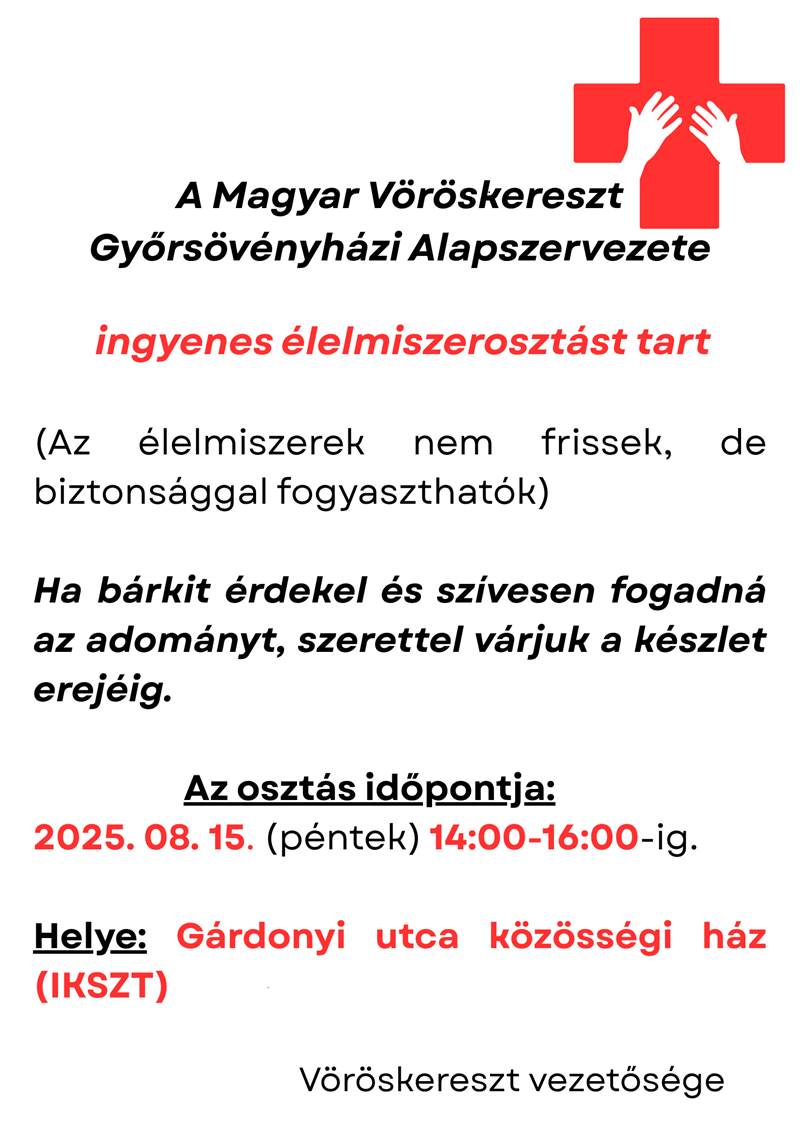 A Magyar Vöröskereszt Győrsövényházi Alapszervezete

ingyenes élelmiszerosztást tart

(Az élelmiszerek nem frissek, de biztonsággal fogyaszthatók)

Ha bárkit érdekel és szívesen fogadná az adományt, szerettel várjuk a készlet erejéig.

Az osztás időpontja:
2025. 08. 15. (péntek) 14:00-16:00-ig.

Helye: Gárdonyi utca közösségi ház (IKSZT)

Vöröskereszt vezetősége